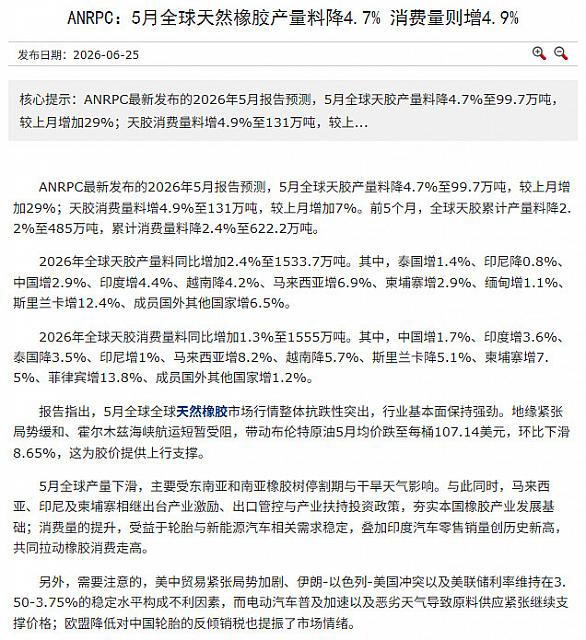 ANRPC：5月全球天然橡胶产量料降4.7% 消费量则增4.9%

发布日期：2026-06-25

核心提示：ANRPC最新发布的2026年5月报告预测，5月全球天胶产量料降4.7%至99.7万吨，较上月增加29%；天胶消费量料增4.9%至131万吨，较上...

ANRPC最新发布的2026年5月报告预测，5月全球天胶产量料降4.7%至99.7万吨，较上月增加29%；天胶消费量料增4.9%至131万吨，较上月增加7%。前5个月，全球天胶累计产量料降2.2%至485万吨，累计消费量料降2.4%至622.2万吨。

2026年全球天胶产量料同比增加2.4%至1533.7万吨。其中，泰国增1.4%、印尼降0.8%、中国增2.9%、印度增4.4%、越南降4.2%、马来西亚增6.9%、柬埔寨增2.9%、缅甸增1.1%、斯里兰卡增12.4%、成员国外其他国家增6.5%。

2026年全球天胶消费量料同比增加1.3%至1555万吨。其中，中国增1.7%、印度增3.6%、泰国降3.5%、印尼增1%、马来西亚增8.2%、越南降5.7%、斯里兰卡降5.1%、柬埔寨增7.5%、菲律宾增13.8%、成员国外其他国家增1.2%。

报告指出，5月全球全球天然橡胶市场行情整体抗跌性突出，行业基本面保持强劲。地缘紧张局势缓和、霍尔木兹海峡航运短暂受阻，带动布伦特原油5月均价跌至每桶107.14美元，环比下滑8.65%，这为胶价提供上行支撑。

5月全球产量下滑，主要受东南亚和南亚橡胶树停割期与干旱天气影响。与此同时，马来西亚、印尼及柬埔寨相继出台产业激励、出口管控与产业扶持投资政策，夯实本国橡胶产业发展基础；消费量的提升，受益于轮胎与新能源汽车相关需求稳定，叠加印度汽车零售销量创历史新高，共同拉动橡胶消费走高。

另外，需要注意的，美中贸易紧张局势加剧、伊朗-以色列-美国冲突以及美联储利率维持在3.50-3.75%的稳定水平构成不利因素，而电动汽车普及加速以及恶劣天气导致原料供应紧张继续支撑价格；欧盟降低对中国轮胎的反倾销税也提振了市场情绪。